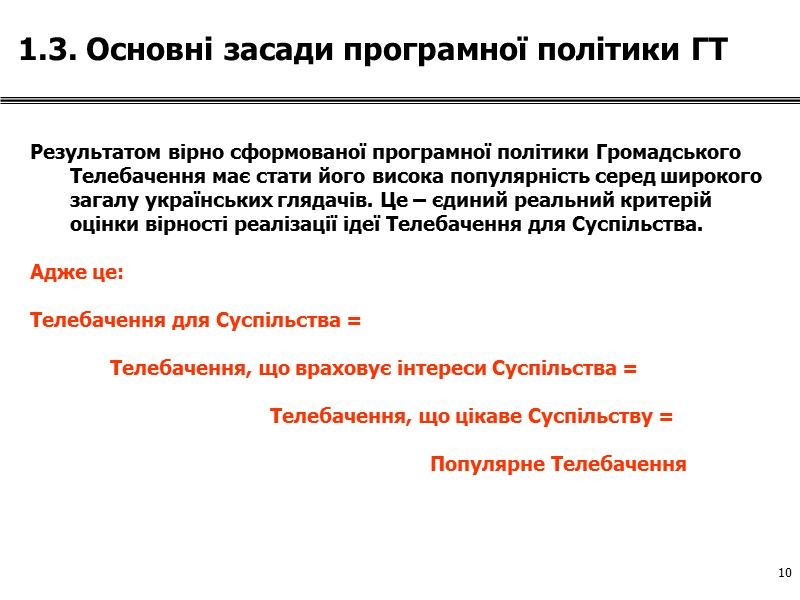 1.3. Основні засади програмної політики ГТ

Результатом вірно сформованої програмної політики Громадського Телебачення має стати його висока популярність серед широкого загалу українських глядачів. Це – єдиний реальний критерій оцінки вірності реалізації ідеї Телебачення для Суспільства.

Адже це:

Телебачення для Суспільства =

Телебачення, що враховує інтереси Суспільства =

Телебачення, що цікаве Суспільству =

Популярне Телебачення

10